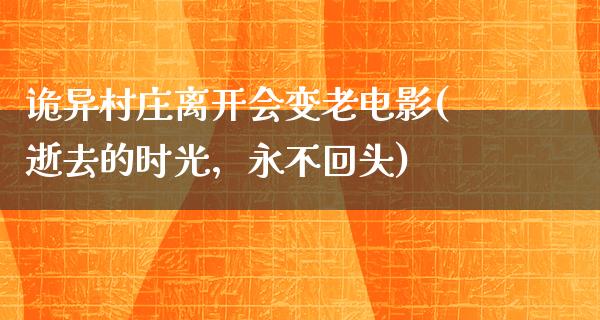 诡异村庄离开会变老电影(逝去的时光，永不回头)